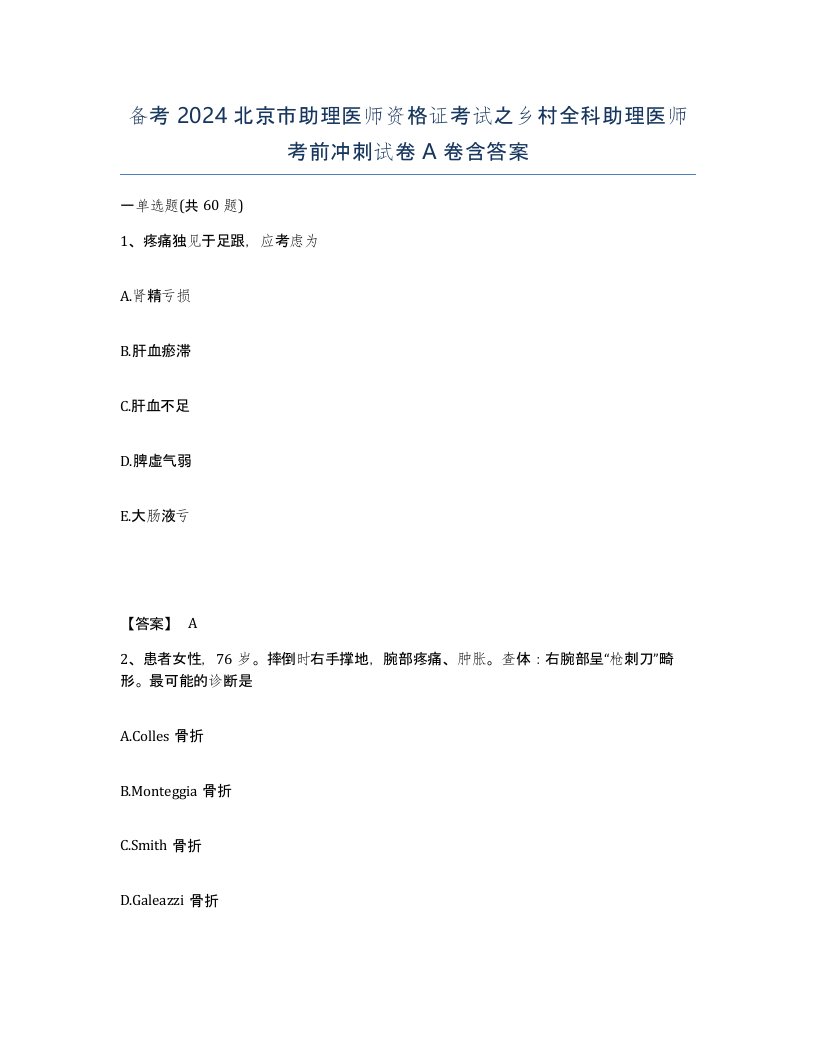 备考 2024 北京市助理医师资格证考试之乡村全科助理医师考前冲刺试卷 A 卷含答案

一单选题(共 60 题)

1、疼痛独见于足跟，应考虑为

A.肾精亏损

B.肝血瘀滞

C.肝血不足

D.脾虚气弱

E.大肠液亏

【答案】 A

2、患者女性，76 岁。摔倒时右手撑地，腕部疼痛、肿胀。查体：右腕部呈“枪刺刀”畸形。最可能的诊断是

A.Colles 骨折

B.Monteggia 骨折

C.Smith 骨折

D.Galeazzi 骨折